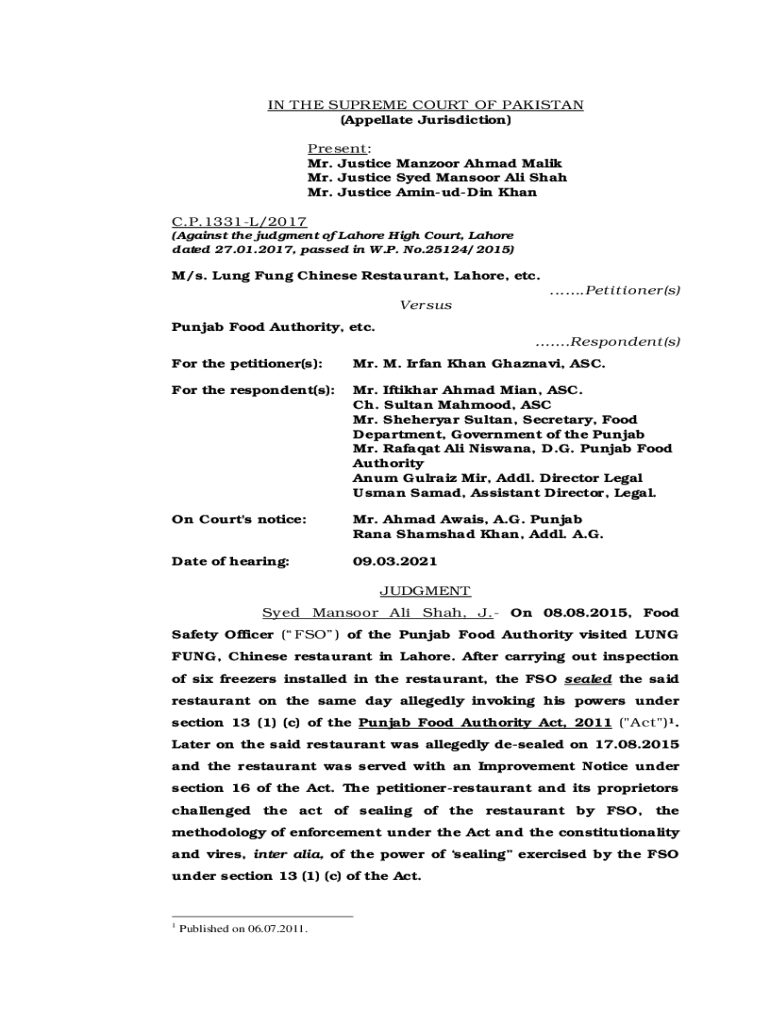 IN THE SUPREME COURT OF PAKISTAN
(Appellate Jurisdiction)

Present:
Mr. Justice Manzoor Ahmad Malik
Mr. Justice Syed Mansoor Ali Shah
Mr. Justice Amin-ud-Din Khan

C.P.1331-L/2017
(Against the judgment of Lahore High Court, Lahore dated 27.01.2017, passed in W.P. No.25124/2015)

M/s. Lung Fung Chinese Restaurant, Lahore, etc.
.......Petitioner(s)

Versus

Punjab Food Authority, etc.
.......Respondent(s)

For the petitioner(s): Mr. M. Irfan Khan Ghaznavi, ASC.

For the respondent(s): Mr. Iftikhar Ahmad Mian, ASC.
Ch. Sultan Mahmood, ASC
Mr. Sheheryar Sultan, Secretary, Food Department, Government of the Punjab
Mr. Rafaqat Ali Niswana, D.G. Punjab Food Authority
Anum Gulraiz Mir, Addl. Director Legal
Usman Samad, Assistant Director, Legal.

On Court's notice: Mr. Ahmad Awais, A.G. Punjab
Rana Shamshad Khan, Addl. A.G.

Date of hearing: 09.03.2021

JUDGMENT

Syed Mansoor Ali Shah, J.- On 08.08.2015, Food Safety Officer ("FSO") of the Punjab Food Authority visited LUNG FUNG, Chinese restaurant in Lahore. After carrying out inspection of six freezers installed in the restaurant, the FSO sealed the said restaurant on the same day allegedly invoking his powers under section 13 (1) (c) of the Punjab Food Authority Act, 2011 ("Act")$^1$. Later on the said restaurant was allegedly de-sealed on 17.08.2015 and the restaurant was served with an Improvement Notice under section 16 of the Act. The petitioner-restaurant and its proprietors challenged the act of sealing of the restaurant by FSO, the methodology of enforcement under the Act and the constitutionality and vires, inter alia, of the power of 'sealing" exercised by the FSO under section 13 (1) (c) of the Act.

$^1$ Published on 06.07.2011.